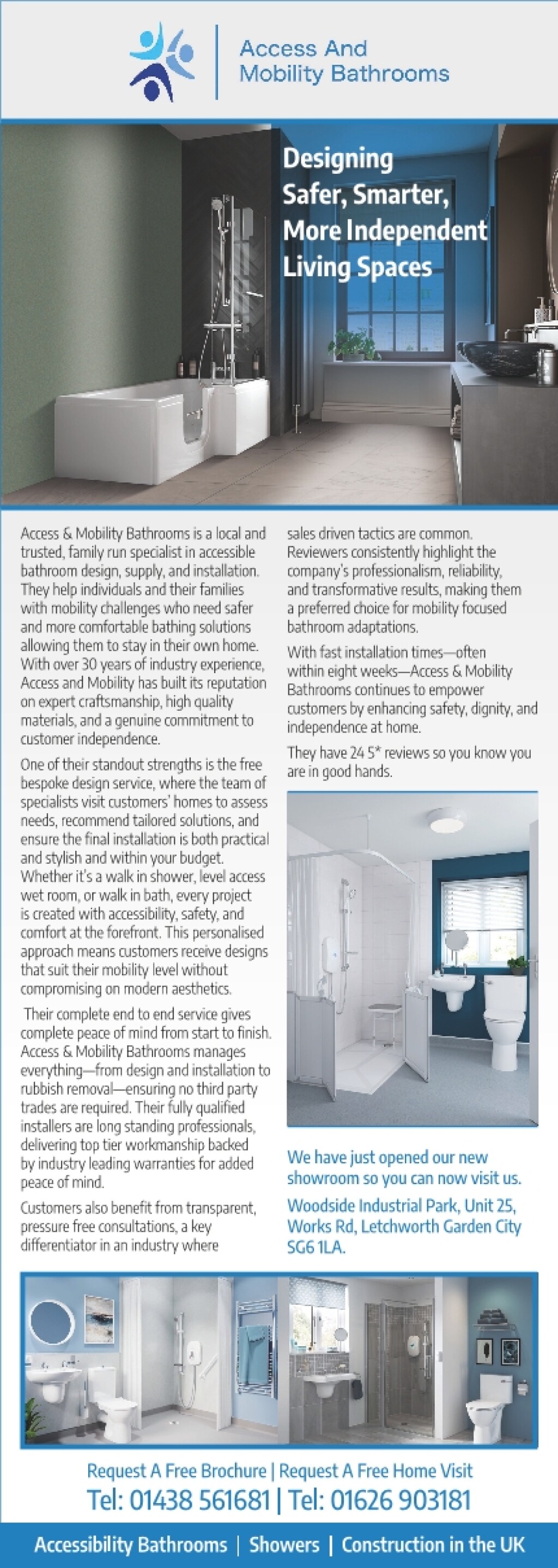 Access And Mobility Bathrooms

Designing Safer, Smarter, More Independent Living Spaces

Access & Mobility Bathrooms is a local and trusted, family run specialist in accessible bathroom design, supply, and installation. They help individuals and their families with mobility challenges who need safer and more comfortable bathing solutions allowing them to stay in their own home. With over 30 years of industry experience, Access and Mobility has built its reputation on expert craftsmanship, high quality materials, and a genuine commitment to customer independence.

One of their standout strengths is the free bespoke design service, where the team of specialists visit customers' homes to assess needs, recommend tailored solutions, and ensure the final installation is both practical and stylish and within your budget. Whether it's a walk in shower, level access wet room, or walk in bath, every project is created with accessibility, safety, and comfort at the forefront. This personalised approach means customers receive designs that suit their mobility level without compromising on modern aesthetics.

Their complete end to end service gives complete peace of mind from start to finish. Access & Mobility Bathrooms manages everything—from design and installation to rubbish removal—ensuring no third party trades are required. Their fully qualified installers are long standing professionals, delivering top tier workmanship backed by industry leading warranties for added peace of mind.

Customers also benefit from transparent, pressure free consultations, a key differentiator in an industry where sales driven tactics are common. Reviewers consistently highlight the company's professionalism, reliability, and transformative results, making them a preferred choice for mobility focused bathroom adaptations.

With fast installation times—often within eight weeks—Access & Mobility Bathrooms continues to empower customers by enhancing safety, dignity, and independence at home.

They have 24 5* reviews so you know you are in good hands.

We have just opened our new showroom so you can now visit us.

Woodside Industrial Park, Unit 25, Works Rd, Letchworth Garden City SG6 1LA.

Request A Free Brochure | Request A Free Home Visit
Tel: 01438 561681 | Tel: 01626 903181

Accessibility Bathrooms | Showers | Construction in the UK